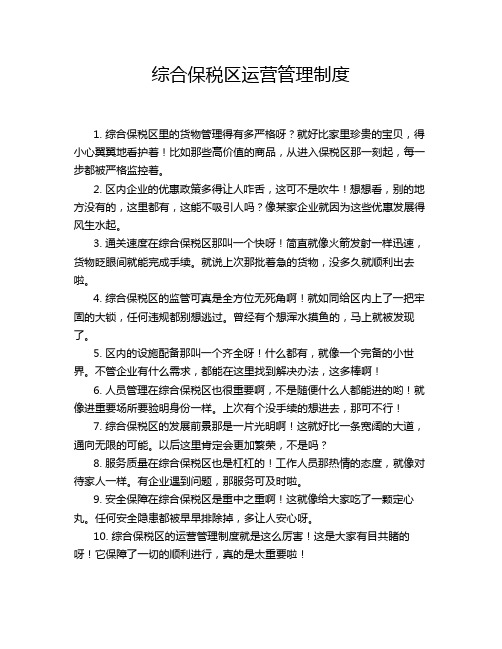 综合保税区运营管理制度

1. 综合保税区里的货物管理得有多严格呀？就好比家里珍贵的宝贝，得小心翼翼地看护着！比如那些高价值的商品，从进入保税区那一刻起，每一步都被严格监控着。

2. 区内企业的优惠政策多得让人咋舌，这可不是吹牛！想想看，别的地方没有的，这里都有，这能不吸引人吗？像某家企业就因为这些优惠发展得风生水起。

3. 通关速度在综合保税区那叫一个快呀！简直就像火箭发射一样迅速，货物眨眼间就能完成手续。就说上次那批着急的货物，没多久就顺利出去啦。

4. 综合保税区的监管可真是全方位无死角啊！就如同给区内上了一把牢固的大锁，任何违规都别想逃过。曾经有个想浑水摸鱼的，马上就被发现了。

5. 区内的设施配备那叫一个齐全呀！什么都有，就像一个完备的小世界。不管企业有什么需求，都能在这里找到解决办法，这多棒啊！

6. 人员管理在综合保税区也很重要啊，不是随便什么人都能进的哟！就像进重要场所要验明身份一样。上次有个没手续的想进去，那可不行！

7. 综合保税区的发展前景那是一片光明啊！这就好比一条宽阔的大道，通向无限的可能。以后这里肯定会更加繁荣，不是吗？

8. 服务质量在综合保税区也是杠杠的！工作人员那热情的态度，就像对待家人一样。有企业遇到问题，那服务可及时啦。

9. 安全保障在综合保税区是重中之重啊！这就像给大家吃了一颗定心丸。任何安全隐患都被早早排除掉，多让人安心呀。

10. 综合保税区的运营管理制度就是这么厉害！这是大家有目共睹的呀！它保障了一切的顺利进行，真的是太重要啦！